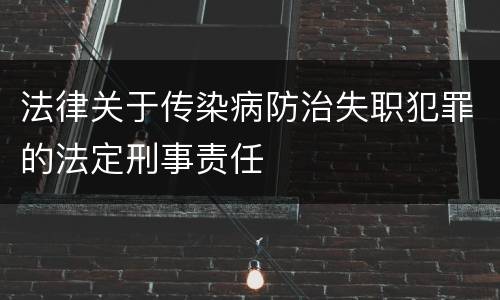 法律关于传染病防治失职犯罪的法定刑事责任